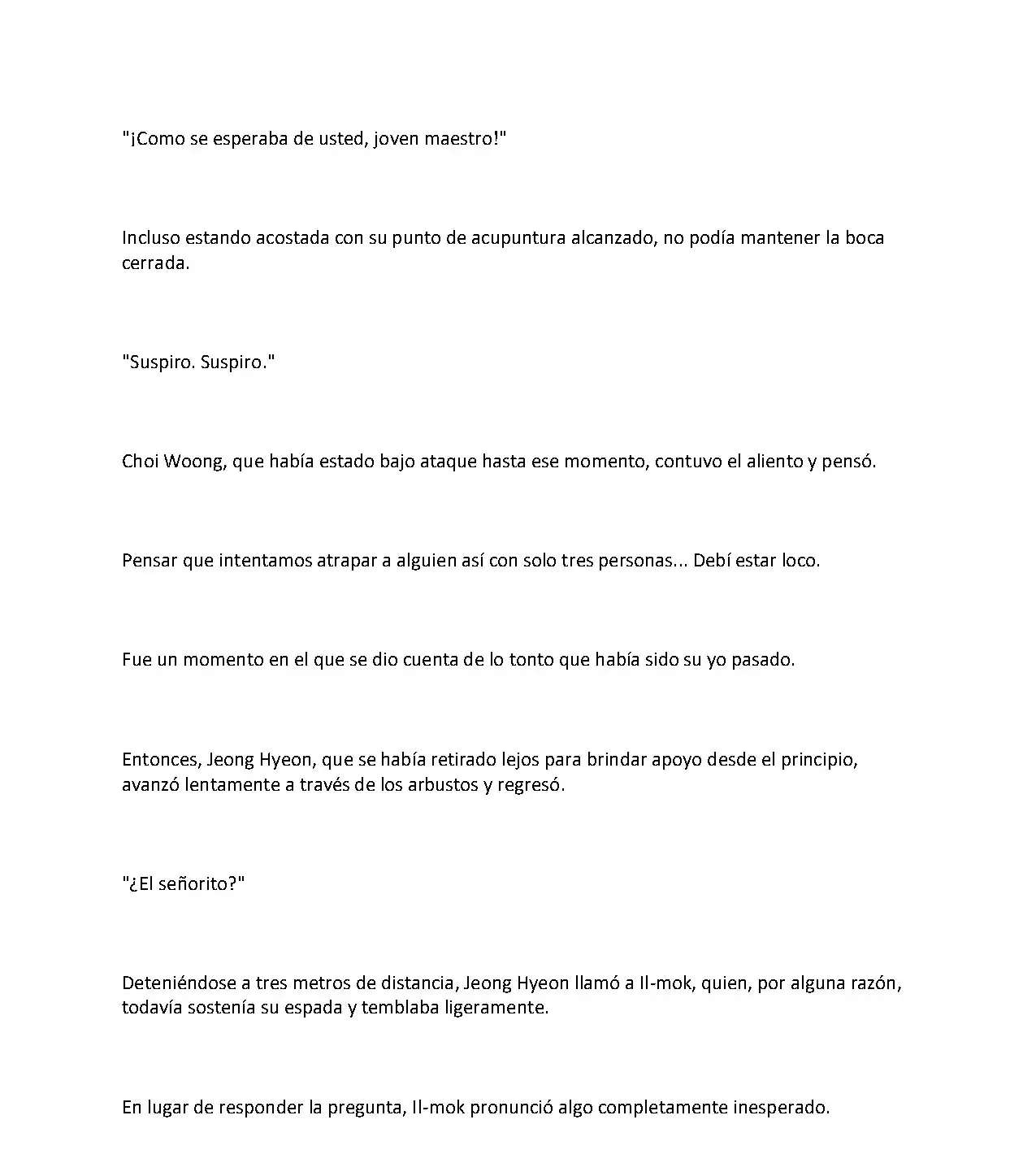 "¡Como se esperaba de usted, joven maestro!"

Incluso estando acostada con su punto de acupuntura alcanzado, no podía mantener la boca cerrada.

"Suspiro. Suspiro."

Choi Woong, que había estado bajo ataque hasta ese momento, contuvo el aliento y pensó.

Pensar que intentamos atrapar a alguien así con solo tres personas... Debí estar loco.

Fue un momento en el que se dio cuenta de lo tonto que había sido su yo pasado.

Entonces, Jeong Hyeon, que se había retirado lejos para brindar apoyo desde el principio, avanzó lentamente a través de los arbustos y regresó.

"¿El señorito?"

Deteniéndose a tres metros de distancia, Jeong Hyeon llamó a Il-mok, quien, por alguna razón, todavía sostenía su espada y temblaba ligeramente.

En lugar de responder la pregunta, Il-mok pronunció algo completamente inesperado.